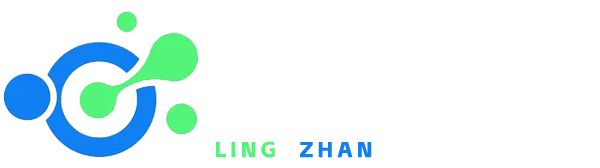 LING ZHAN